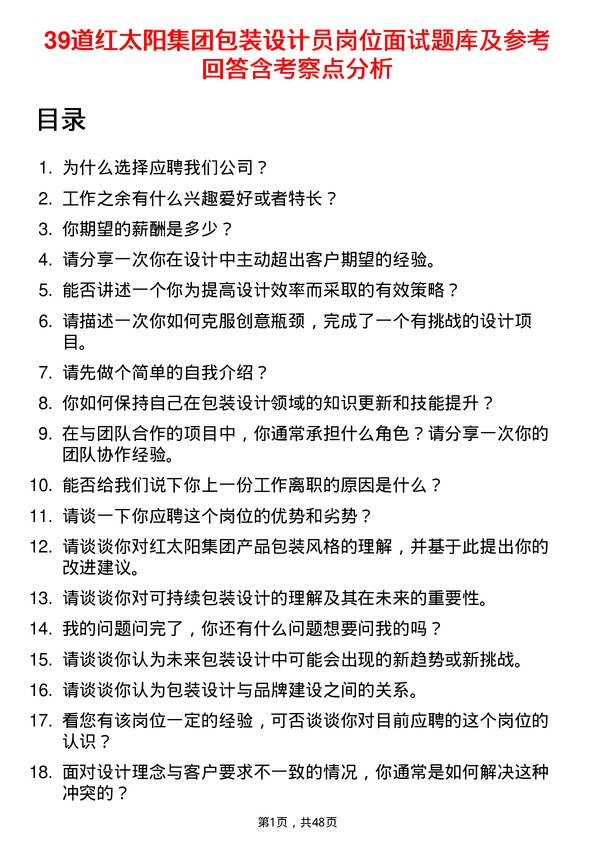 39道红太阳集团包装设计员岗位面试题库及参考回答含考察点分析

目录

1. 为什么选择应聘我们公司？
2. 工作之余有什么兴趣爱好或者特长？
3. 你期望的薪酬是多少？
4. 请分享一次你在设计中主动超出客户期望的经验。
5. 能否讲述一个你为提高设计效率而采取的有效策略？
6. 请描述一次你如何克服创意瓶颈，完成了一个有挑战的设计项目。
7. 请先做个简单的自我介绍？
8. 你如何保持自己在包装设计领域的知识更新和技能提升？
9. 在与团队合作的项目中，你通常承担什么角色？请分享一次你的团队协作经验。
10. 能否给我们说下你上一份工作离职的原因是什么？
11. 请谈一下你应聘这个岗位的优势和劣势？
12. 请谈谈你对红太阳集团产品包装风格的理解，并基于此提出你的改进建议。
13. 请谈谈你对可持续包装设计的理解及其在未来的重要性。
14. 我的问题问完了，你还有什么问题想要问我的吗？
15. 请谈谈你认为未来包装设计中可能会出现的新趋势或新挑战。
16. 请谈谈你认为包装设计与品牌建设之间的关系。
17. 看您有该岗位一定的经验，可否谈谈你对目前应聘的这个岗位的认识？
18. 面对设计理念与客户要求不一致的情况，你通常是如何解决这种冲突的？

第1页，共48页